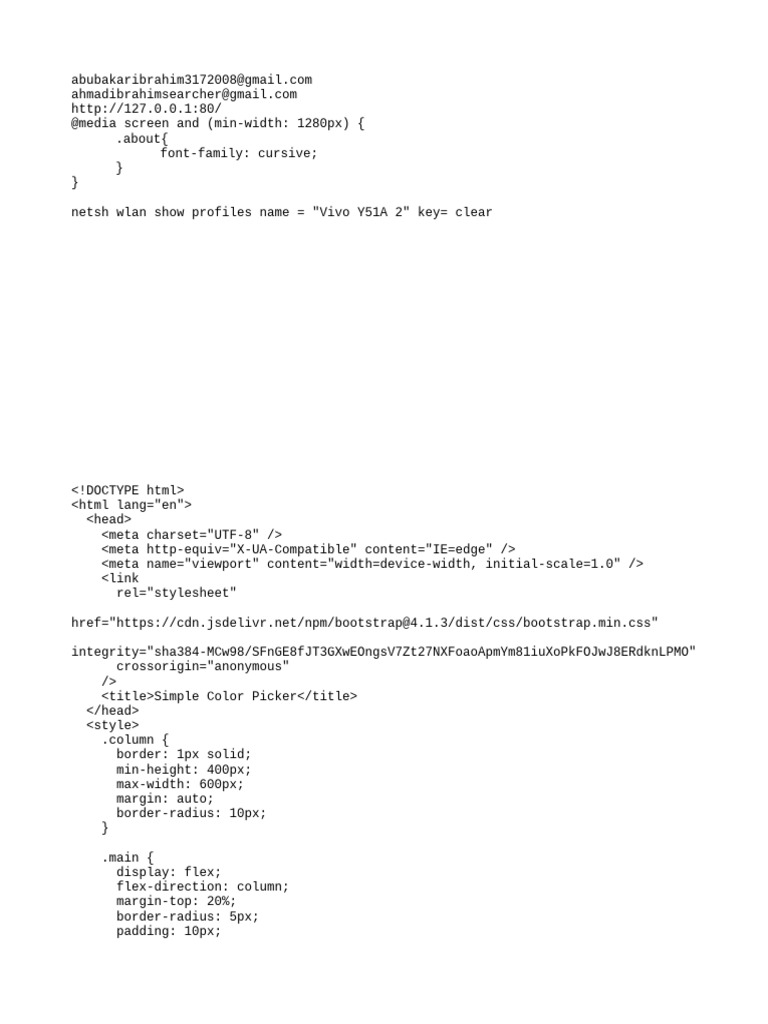 abubakaribrahim3172008@gmail.com
ahmadibrahimsearcher@gmail.com
http://127.0.0.1:80/
@media screen and (min-width: 1280px) {
      .about{
            font-family: cursive;
      }
}

netsh wlan show profiles name = "Vivo Y51A 2" key= clear

<!DOCTYPE html>
<html lang="en">
  <head>
    <meta charset="UTF-8" />
    <meta http-equiv="X-UA-Compatible" content="IE=edge" />
    <meta name="viewport" content="width=device-width, initial-scale=1.0" />
    <link
      rel="stylesheet"

href="https://cdn.jsdelivr.net/npm/bootstrap@4.1.3/dist/css/bootstrap.min.css"

integrity="sha384-MCw98/SFnGE8fJT3GXwEOngsV7Zt27NXFoaoApmYm81iuXoPkFOJwJ8ERdknLPMO"
      crossorigin="anonymous"
    />
    <title>Simple Color Picker</title>
  </head>
  <style>
    .column {
      border: 1px solid;
      min-height: 400px;
      max-width: 600px;
      margin: auto;
      border-radius: 10px;
    }

    .main {
      display: flex;
      flex-direction: column;
      margin-top: 20%;
      border-radius: 5px;
      padding: 10px;